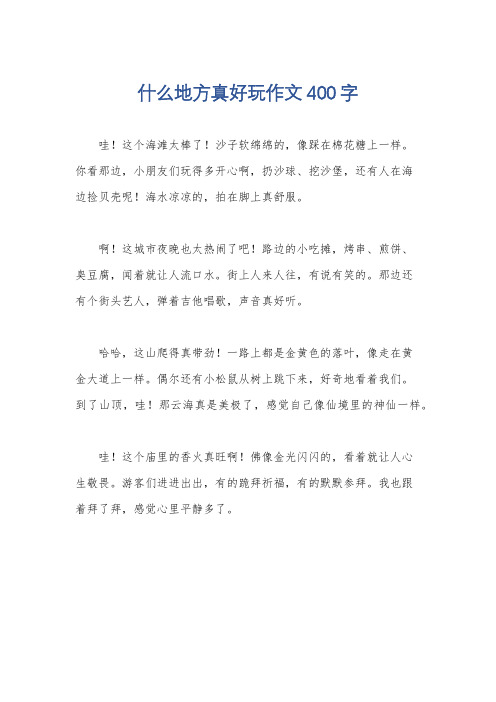 什么地方真好玩作文400字

哇！这个海滩太棒了！沙子软绵绵的，像踩在棉花糖上一样。你看那边，小朋友们玩得多开心啊，扔沙球、挖沙堡，还有人在海边捡贝壳呢！海水凉凉的，拍在脚上真舒服。

啊！这城市夜晚也太热闹了吧！路边的小吃摊，烤串、煎饼、臭豆腐，闻着就让人流口水。街上人来人往，有说有笑的。那边还有个街头艺人，弹着吉他唱歌，声音真好听。

哈哈，这山爬得真带劲！一路上都是金黄色的落叶，像走在黄金大道上一样。偶尔还有小松鼠从树上跳下来，好奇地看着我们。到了山顶，哇！那云海真是美极了，感觉自己像仙境里的神仙一样。

哇！这个庙里的香火真旺啊！佛像金光闪闪的，看着就让人心生敬畏。游客们进进出出，有的跪拜祈福，有的默默参拜。我也跟着拜了拜，感觉心里平静多了。